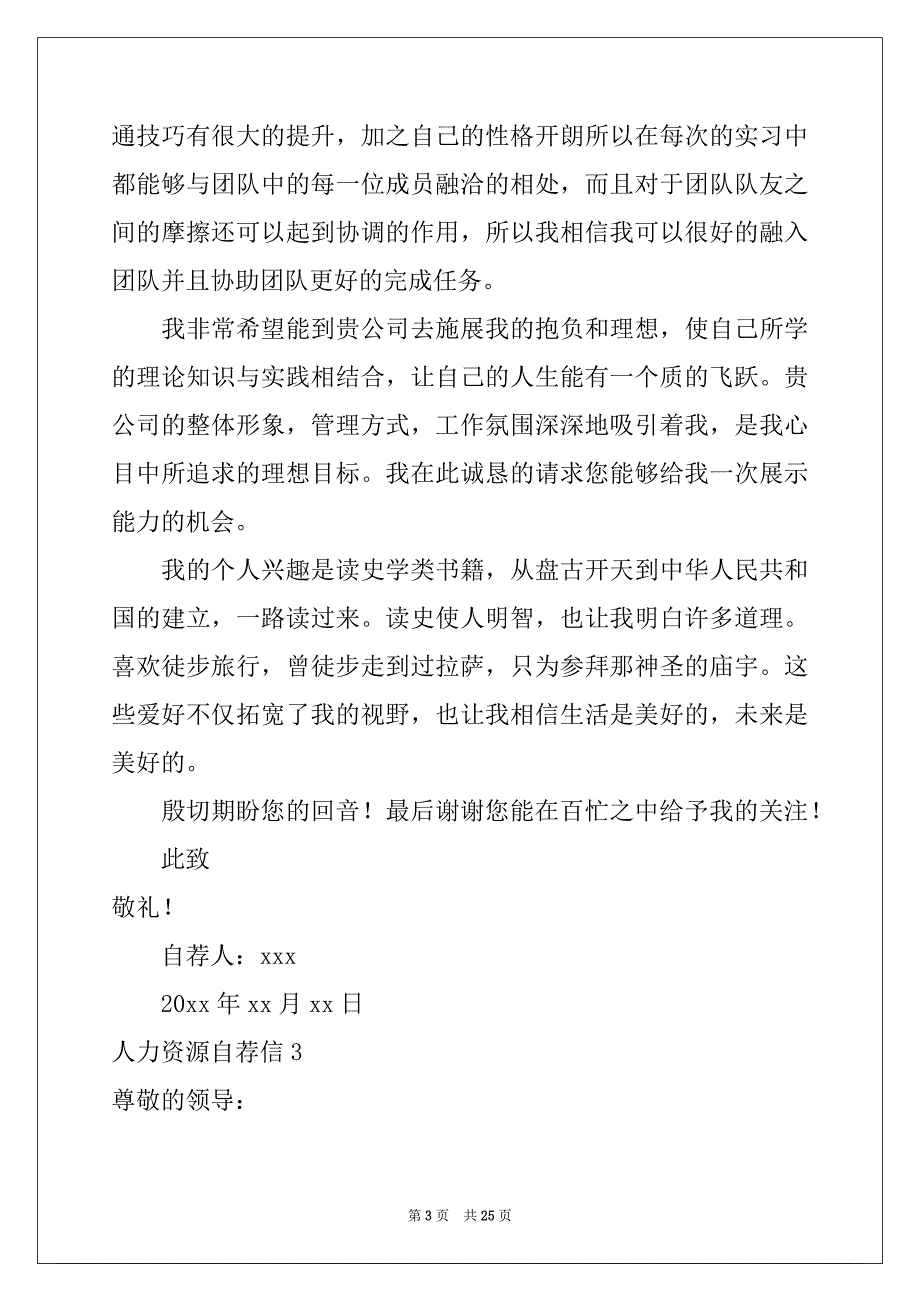 通技巧有很大的提升，加之自己的性格开朗所以在每次的实习中都能够与团队中的每一位成员融洽的相处，而且对于团队队友之间的摩擦还可以起到协调的作用，所以我相信我可以很好的融入团队并且协助团队更好的完成任务。

我非常希望能到贵公司去施展我的抱负和理想，使自己所学的理论知识与实践相结合，让自己的人生能有一个质的飞跃。贵公司的整体形象，管理方式，工作氛围深深地吸引着我，是我心目中所追求的理想目标。我在此诚恳的请求您能够给我一次展示能力的机会。

我的个人兴趣是读史学类书籍，从盘古开天到中华人民共和国的建立，一路读过来。读史使人明智，也让我明白许多道理。喜欢徒步旅行，曾徒步走到过拉萨，只为参拜那神圣的庙宇。这些爱好不仅拓宽了我的视野，也让我相信生活是美好的，未来是美好的。

殷切期盼您的回音！最后谢谢您能在百忙之中给予我的关注！

此致

敬礼！

自荐人：xxx

20xx 年 xx 月 xx 日

人力资源自荐信 3

尊敬的领导：

第 3 页 共 25 页